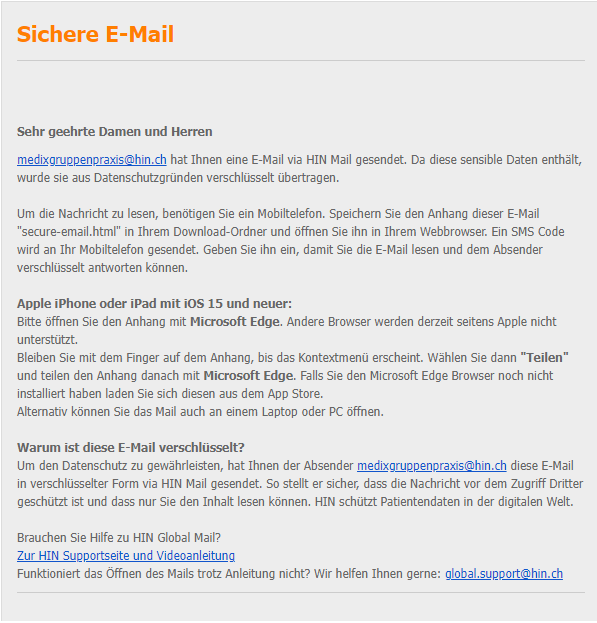 Sichere E-Mail

Sehr geehrte Damen und Herren

medixgruppenpraxis@hin.ch hat Ihnen eine E-Mail via HIN Mail gesendet. Da diese sensible Daten enthält, wurde sie aus Datenschutzgründen verschlüsselt übertragen.

Um die Nachricht zu lesen, benötigen Sie ein Mobiltelefon. Speichern Sie den Anhang dieser E-Mail "secure-email.html" in Ihrem Download-Ordner und öffnen Sie ihn in Ihrem Webbrowser. Ein SMS Code wird an Ihr Mobiltelefon gesendet. Geben Sie ihn ein, damit Sie die E-Mail lesen und dem Absender verschlüsselt antworten können.

Apple iPhone oder iPad mit iOS 15 und neuer:
Bitte öffnen Sie den Anhang mit Microsoft Edge. Andere Browser werden derzeit seitens Apple nicht unterstützt.
Bleiben Sie mit dem Finger auf dem Anhang, bis das Kontextmenü erscheint. Wählen Sie dann "Teilen" und teilen den Anhang danach mit Microsoft Edge. Falls Sie den Microsoft Edge Browser noch nicht installiert haben laden Sie sich diesen aus dem App Store.
Alternativ können Sie das Mail auch an einem Laptop oder PC öffnen.

Warum ist diese E-Mail verschlüsselt?
Um den Datenschutz zu gewährleisten, hat Ihnen der Absender medixgruppenpraxis@hin.ch diese E-Mail in verschlüsselter Form via HIN Mail gesendet. So stellt er sicher, dass die Nachricht vor dem Zugriff Dritter geschützt ist und dass nur Sie den Inhalt lesen können. HIN schützt Patientendaten in der digitalen Welt.

Brauchen Sie Hilfe zu HIN Global Mail?
Zur HIN Supportseite und Videoanleitung
Funktioniert das Öffnen des Mails trotz Anleitung nicht? Wir helfen Ihnen gerne: global.support@hin.ch